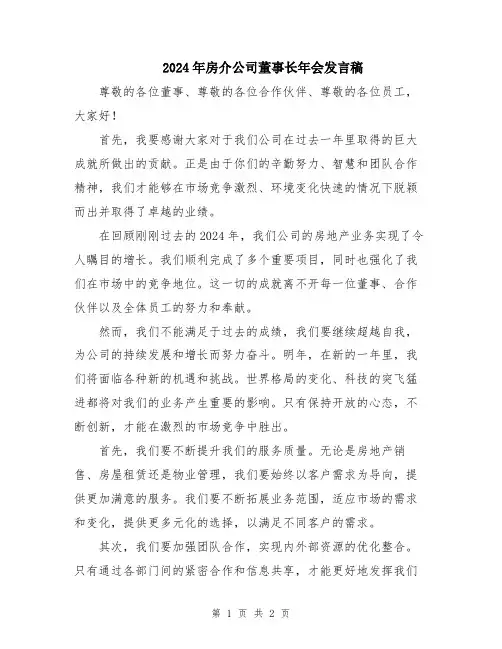 2024年房介公司董事长年会发言稿

尊敬的各位董事、尊敬的各位合作伙伴、尊敬的各位员工，大家好！

首先，我要感谢大家对于我们公司在过去一年里取得的巨大成就所做出的贡献。正是由于你们的辛勤努力、智慧和团队合作精神，我们才能够在市场竞争激烈、环境变化快速的情况下脱颖而出并取得了卓越的业绩。

在回顾刚刚过去的2024年，我们公司的房地产业务实现了令人瞩目的增长。我们顺利完成了多个重要项目，同时也强化了我们在市场中的竞争地位。这一切的成就离不开每一位董事、合作伙伴以及全体员工的努力和奉献。

然而，我们不能满足于过去的成绩，我们要继续超越自我，为公司的持续发展和增长而努力奋斗。明年，在新的一年里，我们将面临各种新的机遇和挑战。世界格局的变化、科技的突飞猛进都将对我们的业务产生重要的影响。只有保持开放的心态，不断创新，才能在激烈的市场竞争中胜出。

首先，我们要不断提升我们的服务质量。无论是房地产销售、房屋租赁还是物业管理，我们要始终以客户需求为导向，提供更加满意的服务。我们要不断拓展业务范围，适应市场的需求和变化，提供更多元化的选择，以满足不同客户的需求。

其次，我们要加强团队合作，实现内外部资源的优化整合。只有通过各部门间的紧密合作和信息共享，才能更好地发挥我们

第 1 页 共 2 页